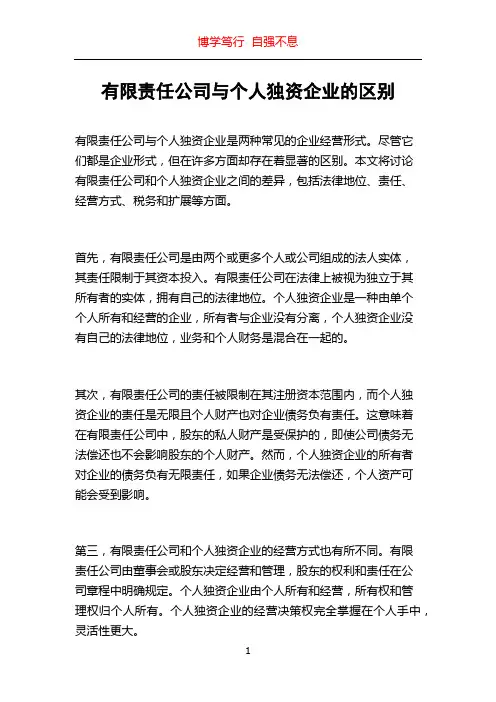 博学笃行 自强不息

有限责任公司与个人独资企业的区别

有限责任公司与个人独资企业是两种常见的企业经营形式。尽管它们都是企业形式，但在许多方面却存在着显著的区别。本文将讨论有限责任公司和个人独资企业之间的差异，包括法律地位、责任、经营方式、税务和扩展等方面。

首先，有限责任公司是由两个或更多个人或公司组成的法人实体，其责任限制于其资本投入。有限责任公司在法律上被视为独立于其所有者的实体，拥有自己的法律地位。个人独资企业是一种由单个个人所有和经营的企业，所有者与企业没有分离，个人独资企业没有自己的法律地位，业务和个人财务是混合在一起的。

其次，有限责任公司的责任被限制在其注册资本范围内，而个人独资企业的责任是无限且个人财产也对企业债务负有责任。这意味着在有限责任公司中，股东的私人财产是受保护的，即使公司债务无法偿还也不会影响股东的个人财产。然而，个人独资企业的所有者对企业的债务负有无限责任，如果企业债务无法偿还，个人资产可能会受到影响。

第三，有限责任公司和个人独资企业的经营方式也有所不同。有限责任公司由董事会或股东决定经营和管理，股东的权利和责任在公司章程中明确规定。个人独资企业由个人所有和经营，所有权和管理权归个人所有。个人独资企业的经营决策权完全掌握在个人手中，灵活性更大。

1